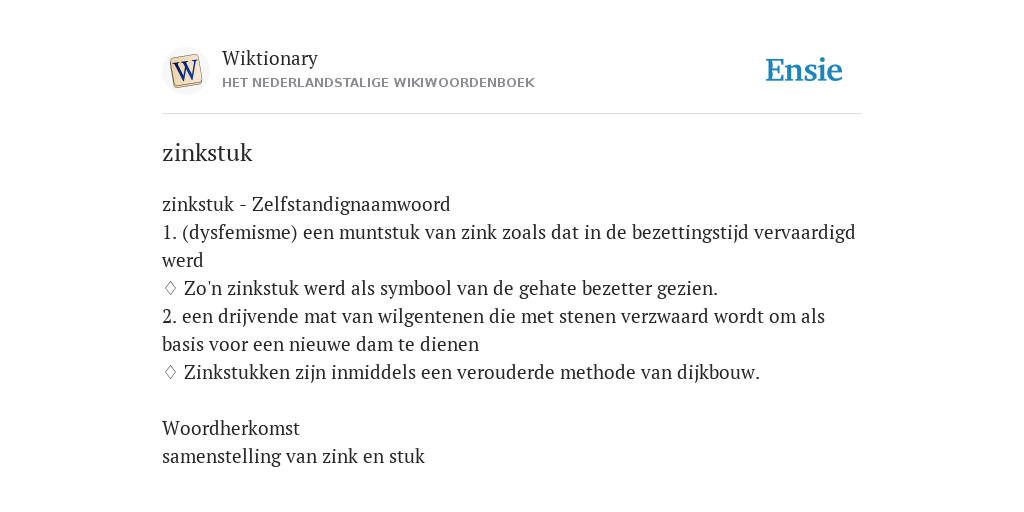 W

Wiktionary
HET NEDERLANDSTALIGE WIKIWOORDENBOEK

Ensie

zinkstuk

zinkstuk - Zelfstandignaamwoord
1. (dysfemisme) een muntstuk van zink zoals dat in de bezettingstijd vervaardigd werd
♢ Zo'n zinkstuk werd als symbool van de gehate bezetter gezien.
2. een drijvende mat van wilgentenen die met stenen verzwaard wordt om als basis voor een nieuwe dam te dienen
♢ Zinkstukken zijn inmiddels een verouderde methode van dijkbouw.

Woordherkomst
samenstelling van zink en stuk